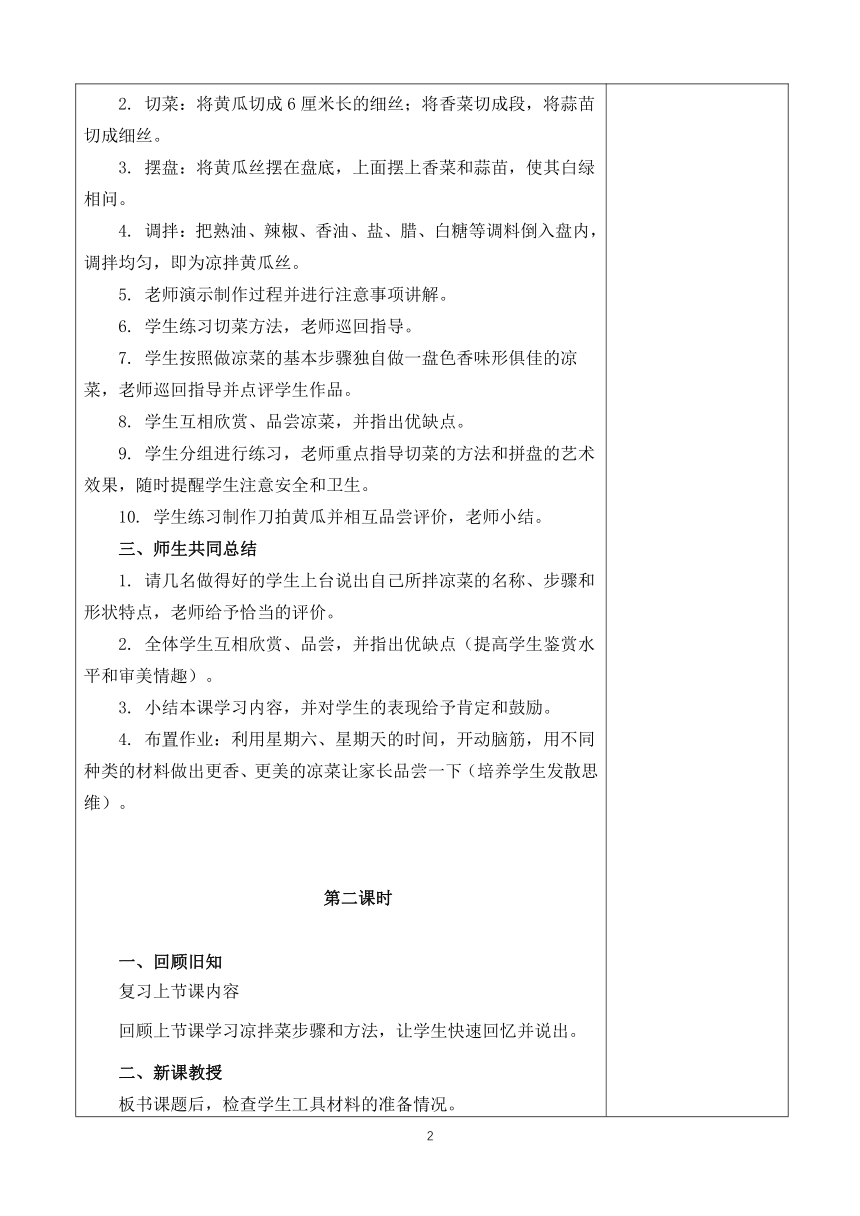 2. 切菜：将黄瓜切成 6 厘米长的细丝；将香菜切成段，将蒜苗切成细丝。

3. 摆盘：将黄瓜丝摆在盘底，上面摆上香菜和蒜苗，使其白绿相间。

4. 调拌：把熟油、辣椒、香油、盐、腊、白糖等调料倒入盘内，调拌均匀，即为凉拌黄瓜丝。

5. 老师演示制作过程并进行注意事项讲解。

6. 学生练习切菜方法，老师巡回指导。

7. 学生按照做凉菜的基本步骤独自做一盘色香味形俱佳的凉菜，老师巡回指导并点评学生作品。

8. 学生互相欣赏、品尝凉菜，并指出优缺点。

9. 学生分组进行练习，老师重点指导切菜的方法和拼盘的艺术效果，随时提醒学生注意安全和卫生。

10. 学生练习制作刀拍黄瓜并相互品尝评价，老师小结。

三、师生共同总结

1. 请几名做得好的学生上台说出自己所拌凉菜的名称、步骤和形状特点，老师给予恰当的评价。

2. 全体学生互相欣赏、品尝，并指出优缺点（提高学生鉴赏水平和审美情趣）。

3. 小结本课学习内容，并对学生的表现给予肯定和鼓励。

4. 布置作业：利用星期六、星期天的时间，开动脑筋，用不同种类的材料做出更香、更美的凉菜让家长品尝一下（培养学生发散思维）。

第二课时

一、回顾旧知

复习上节课内容

回顾上节课学习凉拌菜步骤和方法，让学生快速回忆并说出。

二、新课教授

板书课题后，检查学生工具材料的准备情况。

2